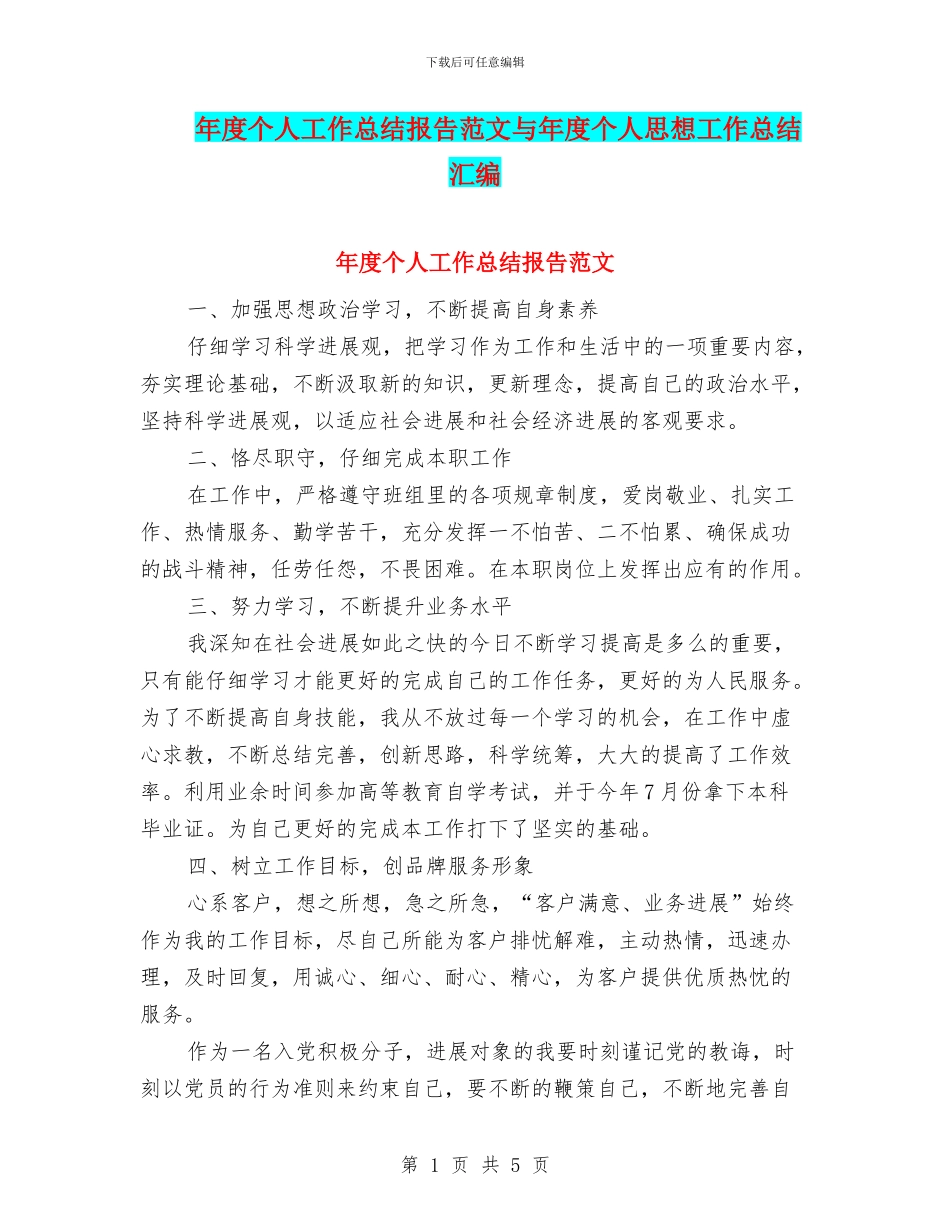 下载后可任意编辑

年度个人工作总结报告范文与年度个人思想工作总结汇编

年度个人工作总结报告范文

一、加强思想政治学习，不断提高自身素养

仔细学习科学进展观，把学习作为工作和生活中的一项重要内容，夯实理论基础，不断汲取新的知识，更新理念，提高自己的政治水平，坚持科学进展观，以适应社会进展和社会经济进展的客观要求。

二、恪尽职守，仔细完成本职工作

在工作中，严格遵守班组里的各项规章制度，爱岗敬业、扎实工作、热情服务、勤学苦干，充分发挥一不怕苦、二不怕累、确保成功的战斗精神，任劳任怨，不畏困难。在本职岗位上发挥出应有的作用。

三、努力学习，不断提升业务水平

我深知在社会进展如此之快的今日不断学习提高是多么的重要，只有能仔细学习才能更好的完成自己的工作任务，更好的为人民服务。为了不断提高自身技能，我从不放过每一个学习的机会，在工作中虚心求教，不断总结完善，创新思路，科学统筹，大大的提高了工作效率。利用业余时间参加高等教育自学考试，并于今年7月份拿下本科毕业证。为自己更好的完成本工作打下了坚实的基础。

四、树立工作目标，创品牌服务形象

心系客户，想之所想，急之所急，“客户满意、业务进展”始终作为我的工作目标，尽自己所能为客户排忧解难，主动热情，迅速办理，及时回复，用诚心、细心、耐心、精心，为客户提供优质热忱的服务。

作为一名入党积极分子，进展对象的我要时刻谨记党的教诲，时刻以党员的行为准则来约束自己，要不断的鞭策自己，不断地完善自

第 1 页 共 5 页